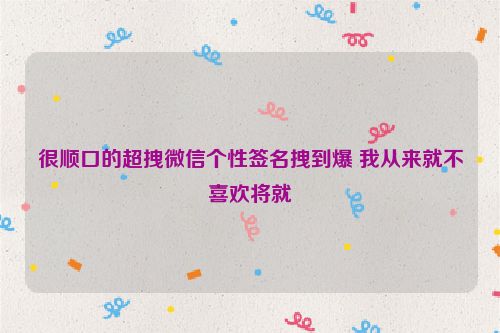 很顺口的超拽微信个性签名拽到爆 我从来就不喜欢将就